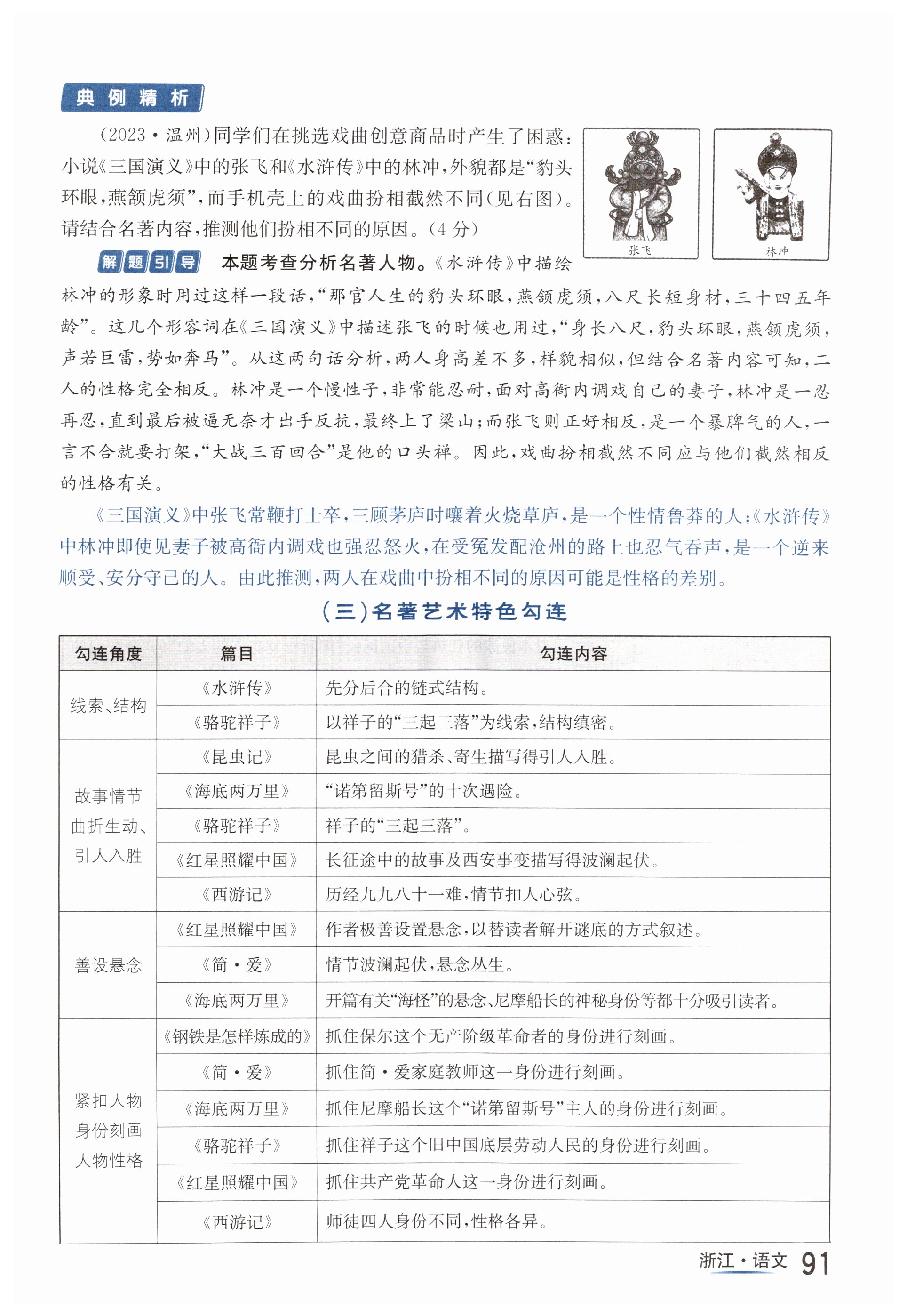 典例精析

(2023·温州)同学们在挑选戏曲创意商品时产生了困惑：小说《三国演义》中的张飞和《水浒传》中的林冲，外貌都是“豹头环眼，燕颔虎须”，而手机壳上的戏曲扮相截然不同(见右图)。请结合名著内容，推测他们扮相不同的原因。(4分)

张飞

林冲

解题引导 本题考查分析名著人物。《水浒传》中描绘林冲的形象时用过这样一段话，“那官人生的豹头环眼，燕颔虎须，八尺长短身材，三十四五年龄”。这几个形容词在《三国演义》中描述张飞的时候也用过，“身长八尺，豹头环眼，燕颔虎须，声若巨雷，势如奔马”。从这两句话分析，两人身高差不多，样貌相似，但结合名著内容可知，二人的性格完全相反。林冲是一个慢性子，非常能忍耐，面对高衙内调戏自己的妻子，林冲是一忍再忍，直到最后被逼无奈才出手反抗，最终上了梁山；而张飞则正好相反，是一个暴脾气的人，一言不合就要打架，“大战三百回合”是他的口头禅。因此，戏曲扮相截然不同应与他们截然相反的性格有关。

《三国演义》中张飞常鞭打士卒，三顾茅庐时嚷着火烧草庐，是一个性情鲁莽的人；《水浒传》中林冲即使见妻子被高衙内调戏也强忍怒火，在受冤发配沧州的路上也忍气吞声，是一个逆来顺受、安分守己的人。由此推测，两人在戏曲中扮相不同的原因可能是性格的差别。

(三)名著艺术特色勾连

| 勾连角度 | 篇目 | 勾连内容 |
|---|---|---|
| 线索、结构 | 《水浒传》 | 先分后合的链式结构。 |
| | 《骆驼祥子》 | 以祥子的“三起三落”为线索，结构缜密。 |
| 故事情节曲折生动、引人入胜 | 《昆虫记》 | 昆虫之间的猎杀、寄生描写得引人入胜。 |
| | 《海底两万里》 | “诺第留斯号”的十次遇险。 |
| | 《骆驼祥子》 | 祥子的“三起三落”。 |
| | 《红星照耀中国》 | 长征途中的故事及西安事变描写得波澜起伏。 |
| | 《西游记》 | 历经九九八十一难，情节扣人心弦。 |
| 善设悬念 | 《红星照耀中国》 | 作者极善设置悬念，以替读者解开谜底的方式叙述。 |
| | 《简·爱》 | 情节波澜起伏，悬念丛生。 |
| | 《海底两万里》 | 开篇有关“海怪”的悬念、尼摩船长的神秘身份等都十分吸引读者。 |
| 紧扣人物身份刻画人物性格 | 《钢铁是怎样炼成的》 | 抓住保尔这个无产阶级革命者的身份进行刻画。 |
| | 《简·爱》 | 抓住简·爱家庭教师这一身份进行刻画。 |
| | 《海底两万里》 | 抓住尼摩船长这个“诺第留斯号”主人的身份进行刻画。 |
| | 《骆驼祥子》 | 抓住祥子这个旧中国底层劳动人民的身份进行刻画。 |
| | 《红星照耀中国》 | 抓住共产党革命人这一身份进行刻画。 |
| | 《西游记》 | 师徒四人身份不同，性格各异。 |

浙江·语文 91